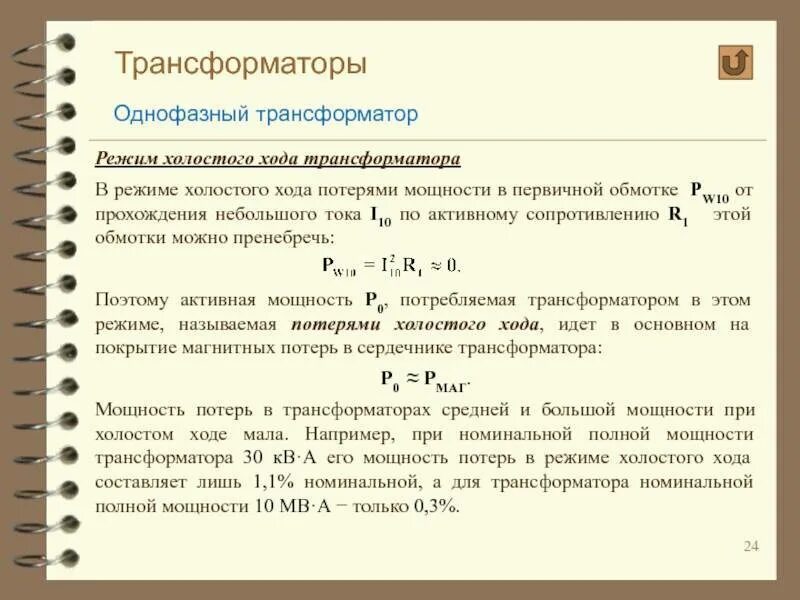 Трансформаторы

Однофазный трансформатор

Режим холостого хода трансформатора

В режиме холостого хода потерями мощности в первичной обмотке $P_{W10}$ от прохождения небольшого тока $I_{10}$ по активному сопротивлению $R_1$ этой обмотки можно пренебречь:

$P_{W10} = I_{10}^2 R_1 \approx 0.$

Поэтому активная мощность $P_0$, потребляемая трансформатором в этом режиме, называемая потерями холостого хода, идет в основном на покрытие магнитных потерь в сердечнике трансформатора:

$P_0 \approx P_{МАГ}.$

Мощность потерь в трансформаторах средней и большой мощности при холостом ходе мала. Например, при номинальной полной мощности трансформатора 30 кВ·А его мощность потерь в режиме холостого хода составляет лишь 1,1% номинальной, а для трансформатора номинальной полной мощности 10 МВ·А − только 0,3%.

24